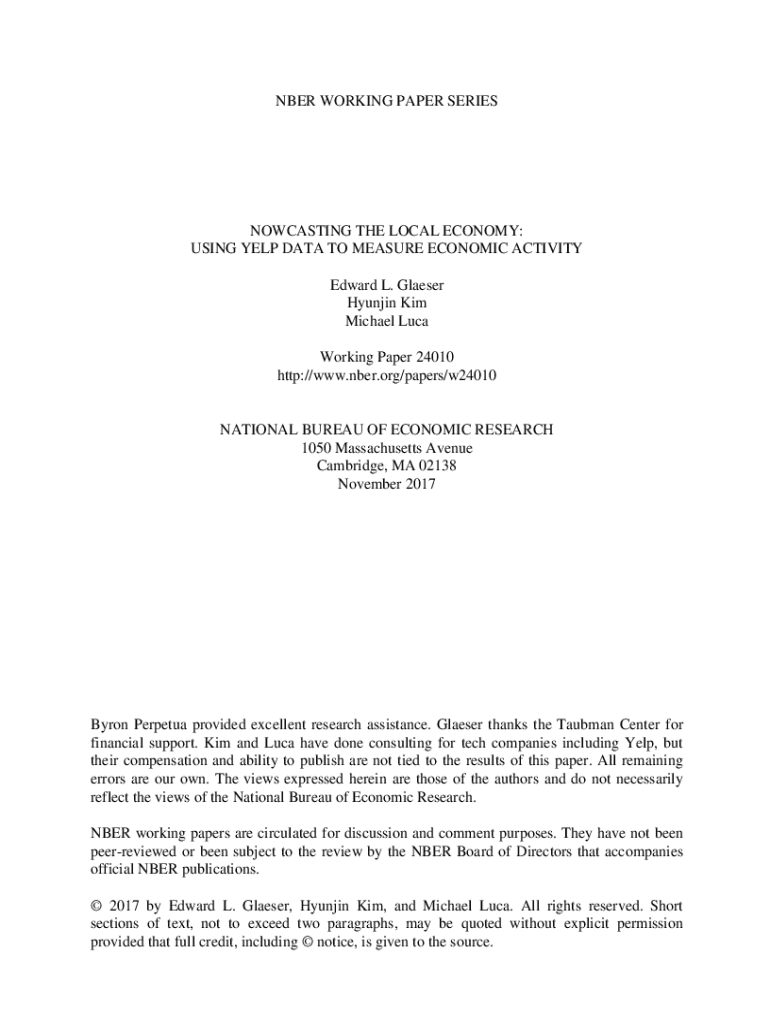 NBER WORKING PAPER SERIES

NOWCASTING THE LOCAL ECONOMY:
USING YELP DATA TO MEASURE ECONOMIC ACTIVITY

Edward L. Glaeser
Hyunjin Kim
Michael Luca

Working Paper 24010
http://www.nber.org/papers/w24010

NATIONAL BUREAU OF ECONOMIC RESEARCH
1050 Massachusetts Avenue
Cambridge, MA 02138
November 2017

Byron Perpetua provided excellent research assistance. Glaeser thanks the Taubman Center for financial support. Kim and Luca have done consulting for tech companies including Yelp, but their compensation and ability to publish are not tied to the results of this paper. All remaining errors are our own. The views expressed herein are those of the authors and do not necessarily reflect the views of the National Bureau of Economic Research.

NBER working papers are circulated for discussion and comment purposes. They have not been peer-reviewed or been subject to the review by the NBER Board of Directors that accompanies official NBER publications.

© 2017 by Edward L. Glaeser, Hyunjin Kim, and Michael Luca. All rights reserved. Short sections of text, not to exceed two paragraphs, may be quoted without explicit permission provided that full credit, including © notice, is given to the source.